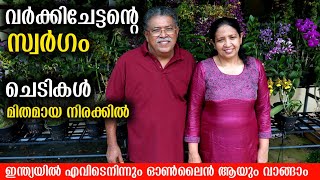 വർക്കിചേട്ടന്റെ
സ്വർഗം

ചെടികൾ
മിതമായ നിരക്കിൽ

ഇന്ത്യയിൽ എവിടെനിന്നും ഓൺലൈൻ ആയും വാങ്ങാം